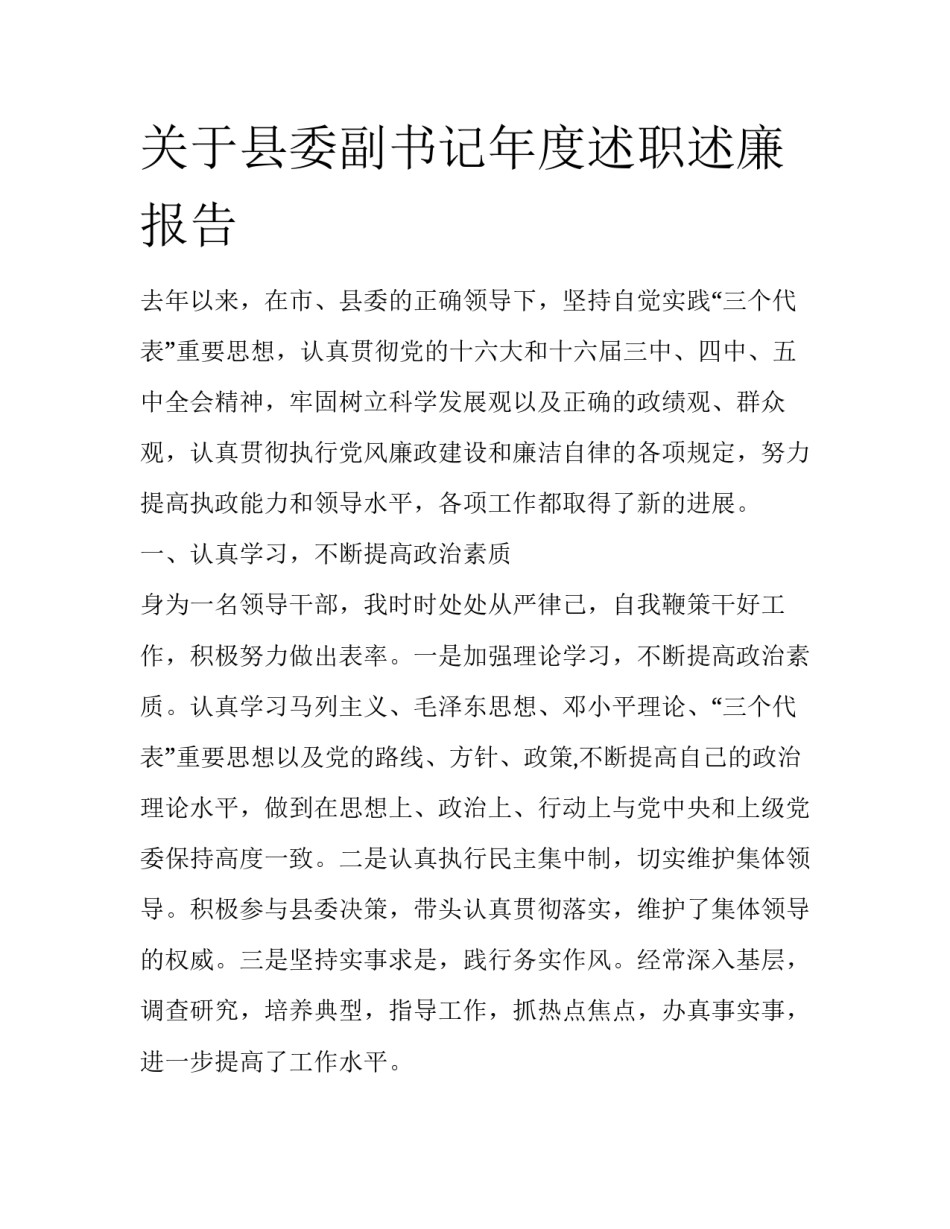 关于县委副书记年度述职述廉报告

去年以来，在市、县委的正确领导下，坚持自觉实践“三个代表”重要思想，认真贯彻党的十六大和十六届三中、四中、五中全会精神，牢固树立科学发展观以及正确的政绩观、群众观，认真贯彻执行党风廉政建设和廉洁自律的各项规定，努力提高执政能力和领导水平，各项工作都取得了新的进展。

一、认真学习，不断提高政治素质

身为一名领导干部，我时时处处从严律己，自我鞭策干好工作，积极努力做出表率。一是加强理论学习，不断提高政治素质。认真学习马列主义、毛泽东思想、邓小平理论、“三个代表”重要思想以及党的路线、方针、政策,不断提高自己的政治理论水平，做到在思想上、政治上、行动上与党中央和上级党委保持高度一致。二是认真执行民主集中制，切实维护集体领导。积极参与县委决策，带头认真贯彻落实，维护了集体领导的权威。三是坚持实事求是，践行务实作风。经常深入基层，调查研究，培养典型，指导工作，抓热点焦点，办真事实事，进一步提高了工作水平。